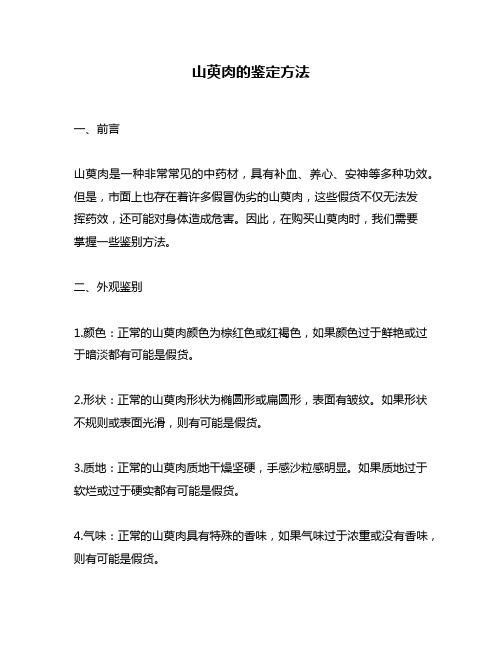 山萸肉的鉴定方法

一、前言

山萸肉是一种非常常见的中药材，具有补血、养心、安神等多种功效。但是，市面上也存在着许多假冒伪劣的山萸肉，这些假货不仅无法发挥药效，还可能对身体造成危害。因此，在购买山萸肉时，我们需要掌握一些鉴别方法。

二、外观鉴别

1.颜色：正常的山萸肉颜色为棕红色或红褐色，如果颜色过于鲜艳或过于暗淡都有可能是假货。

2.形状：正常的山萸肉形状为椭圆形或扁圆形，表面有皱纹。如果形状不规则或表面光滑，则有可能是假货。

3.质地：正常的山萸肉质地干燥坚硬，手感沙粒感明显。如果质地过于软烂或过于硬实都有可能是假货。

4.气味：正常的山萸肉具有特殊的香味，如果气味过于浓重或没有香味，则有可能是假货。